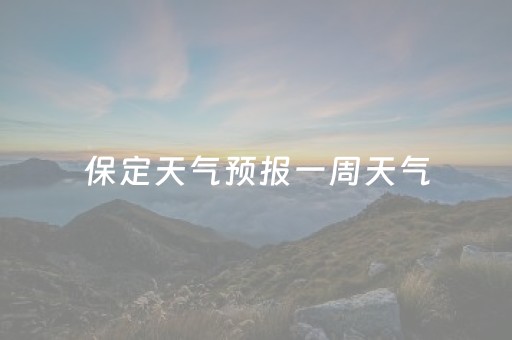 保定天气预报一周天气